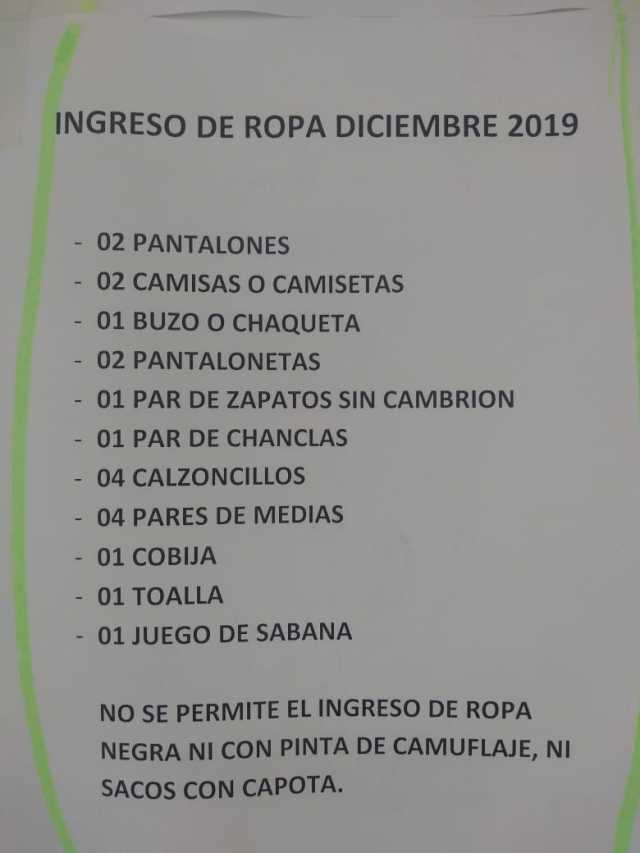 INGRESO DE ROPA DICIEMBRE 2019

- 02 PANTALONES
- 02 CAMISAS O CAMISETAS
- 01 BUZO O CHAQUETA
- 02 PANTALONETAS
- 01 PAR DE ZAPATOS SIN CAMBRION
- 01 PAR DE CHANCLAS
- 04 CALZONCILLOS
- 04 PARES DE MEDIAS
- 01 COBIJA
- 01 TOALLA
- 01 JUEGO DE SABANA

NO SE PERMITE EL INGRESO DE ROPA NEGRA NI CON PINTA DE CAMUFLAJE, NI SACOS CON CAPOTA.